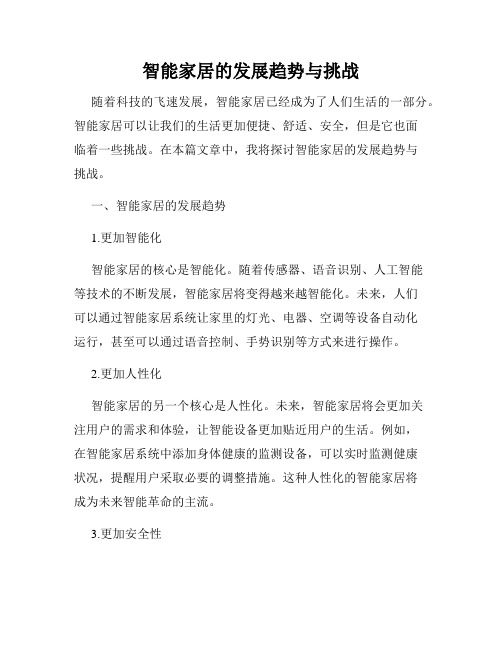 智能家居的发展趋势与挑战

随着科技的飞速发展，智能家居已经成为了人们生活的一部分。智能家居可以让我们的生活更加便捷、舒适、安全，但是它也面临着一些挑战。在本篇文章中，我将探讨智能家居的发展趋势与挑战。

一、智能家居的发展趋势

1.更加智能化

智能家居的核心是智能化。随着传感器、语音识别、人工智能等技术的不断发展，智能家居将变得越来越智能化。未来，人们可以通过智能家居系统让家里的灯光、电器、空调等设备自动化运行，甚至可以通过语音控制、手势识别等方式来进行操作。

2.更加人性化

智能家居的另一个核心是人性化。未来，智能家居将会更加关注用户的需求和体验，让智能设备更加贴近用户的生活。例如，在智能家居系统中添加身体健康的监测设备，可以实时监测健康状况，提醒用户采取必要的调整措施。这种人性化的智能家居将成为未来智能革命的主流。

3.更加安全性